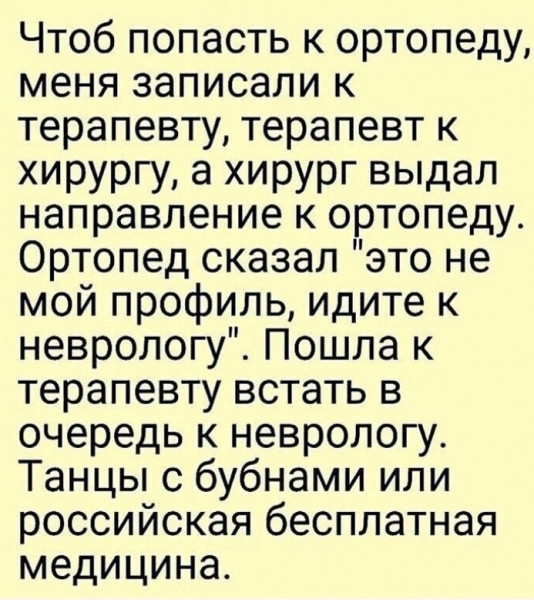 Чтоб попасть к ортопеду, меня записали к терапевту, терапевт к хирургу, а хирург выдал направление к ортопеду. Ортопед сказал "это не мой профиль, идите к неврологу". Пошла к терапевту встать в очередь к неврологу. Танцы с бубнами или российская бесплатная медицина.